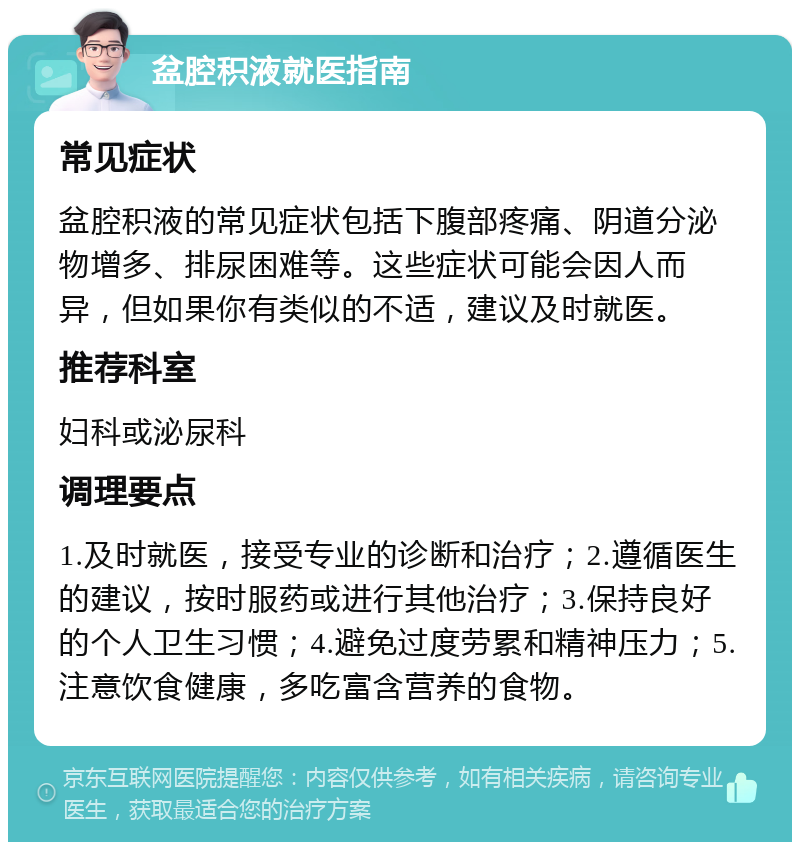 盆腔积液就医指南

常见症状

盆腔积液的常见症状包括下腹部疼痛、阴道分泌物增多、排尿困难等。这些症状可能会因人而异，但如果你有类似的不适，建议及时就医。

推荐科室

妇科或泌尿科

调理要点

1.及时就医，接受专业的诊断和治疗；2.遵循医生的建议，按时服药或进行其他治疗；3.保持良好的个人卫生习惯；4.避免过度劳累和精神压力；5.注意饮食健康，多吃富含营养的食物。

京东互联网医院提醒您：内容仅供参考，如有相关疾病，请咨询专业医生，获取最适合您的治疗方案